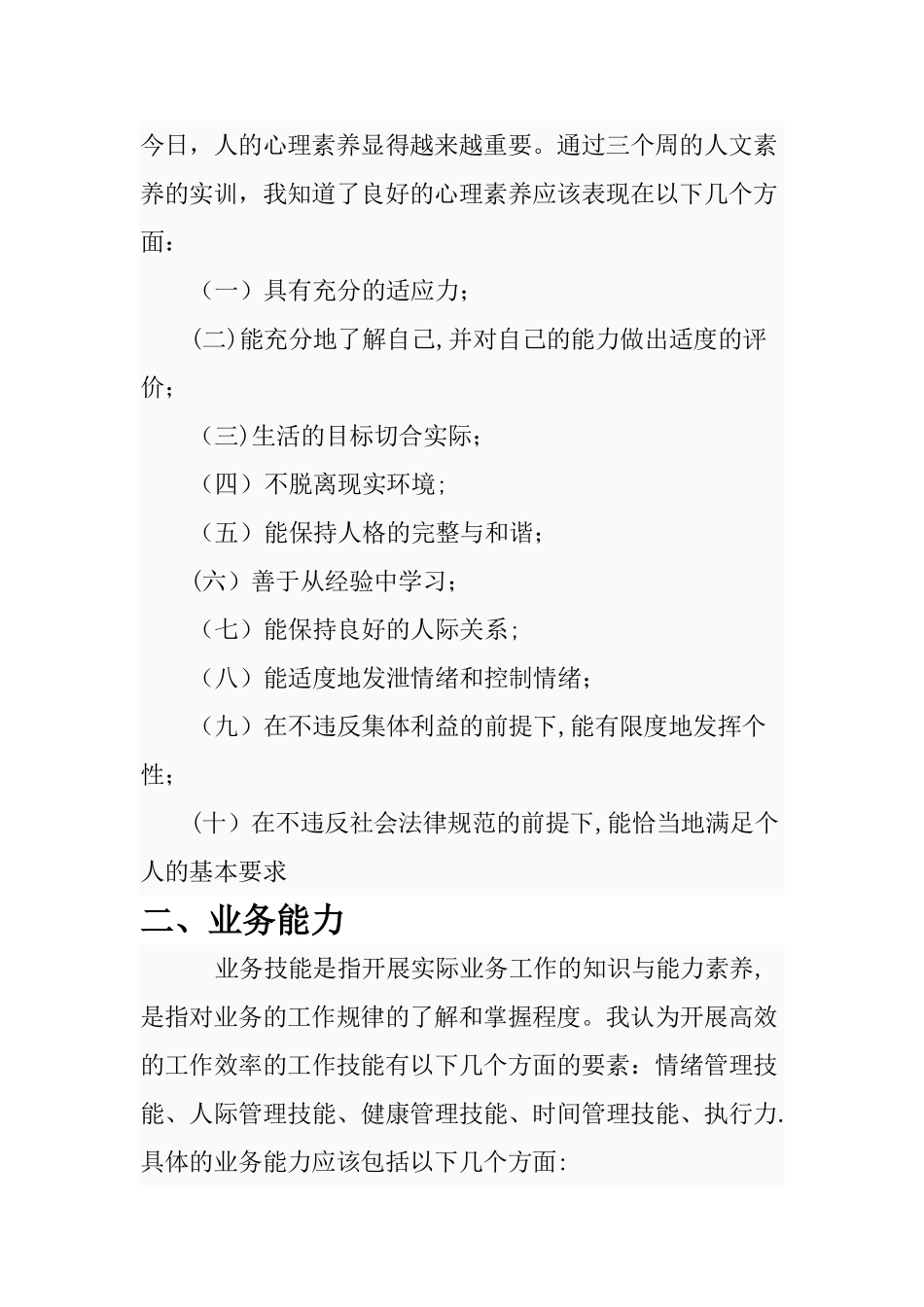 今日，人的心理素养显得越来越重要。通过三个周的人文素养的实训，我知道了良好的心理素养应该表现在以下几个方面：

（一）具有充分的适应力；

(二)能充分地了解自己,并对自己的能力做出适度的评价；

（三)生活的目标切合实际；

（四）不脱离现实环境；

（五）能保持人格的完整与和谐；

(六）善于从经验中学习；

（七）能保持良好的人际关系；

（八）能适度地发泄情绪和控制情绪；

（九）在不违反集体利益的前提下,能有限度地发挥个性；

(十）在不违反社会法律规范的前提下,能恰当地满足个人的基本要求

二、业务能力

业务技能是指开展实际业务工作的知识与能力素养,是指对业务的工作规律的了解和掌握程度。我认为开展高效的工作效率的工作技能有以下几个方面的要素：情绪管理技能、人际管理技能、健康管理技能、时间管理技能、执行力.具体的业务能力应该包括以下几个方面: